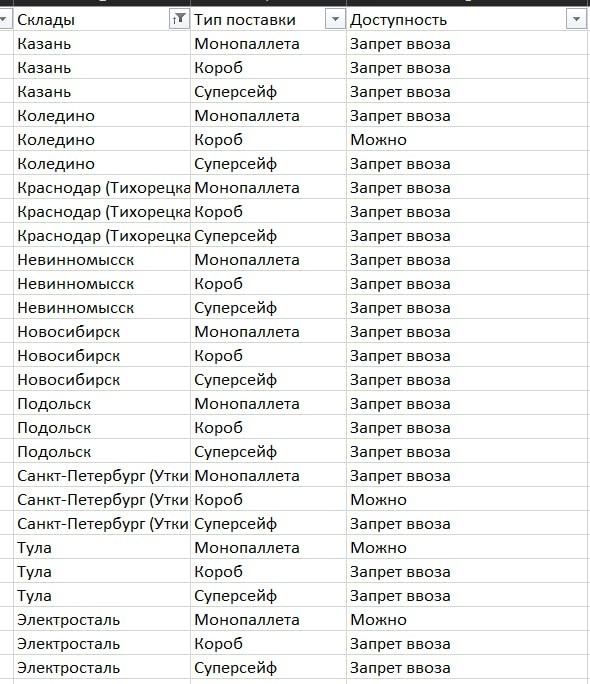 | Склады | Тип поставки | Доступность |
|---|---|---|
| Казань | Монопаллета | Запрет ввоза |
| Казань | Короб | Запрет ввоза |
| Казань | Суперсейф | Запрет ввоза |
| Коледино | Монопаллета | Запрет ввоза |
| Коледино | Короб | Можно |
| Коледино | Суперсейф | Запрет ввоза |
| Краснодар (Тихорецка | Монопаллета | Запрет ввоза |
| Краснодар (Тихорецка | Короб | Запрет ввоза |
| Краснодар (Тихорецка | Суперсейф | Запрет ввоза |
| Невинномысск | Монопаллета | Запрет ввоза |
| Невинномысск | Короб | Запрет ввоза |
| Невинномысск | Суперсейф | Запрет ввоза |
| Новосибирск | Монопаллета | Запрет ввоза |
| Новосибирск | Короб | Запрет ввоза |
| Новосибирск | Суперсейф | Запрет ввоза |
| Подольск | Монопаллета | Запрет ввоза |
| Подольск | Короб | Запрет ввоза |
| Подольск | Суперсейф | Запрет ввоза |
| Санкт-Петербург (Утки | Монопаллета | Запрет ввоза |
| Санкт-Петербург (Утки | Короб | Можно |
| Санкт-Петербург (Утки | Суперсейф | Запрет ввоза |
| Тула | Монопаллета | Можно |
| Тула | Короб | Запрет ввоза |
| Тула | Суперсейф | Запрет ввоза |
| Электросталь | Монопаллета | Можно |
| Электросталь | Короб | Запрет ввоза |
| Электросталь | Суперсейф | Запрет ввоза |